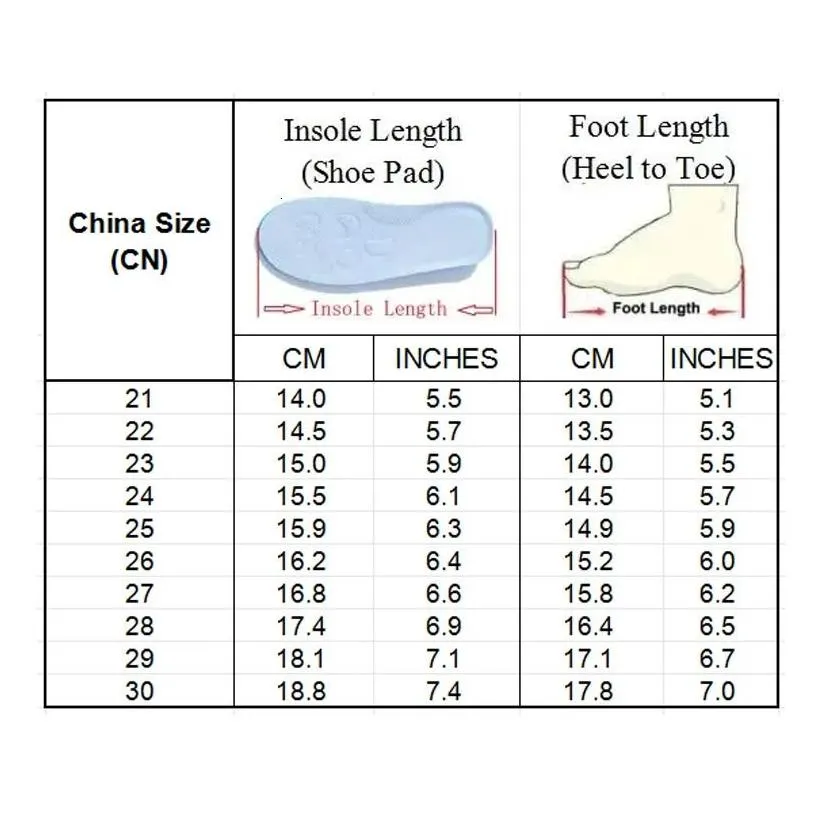 | China Size (CN) | Insole Length (Shoe Pad) Insole Length | | Foot Length (Heel to Toe) Foot Length | |
|---|---|---|---|---|
| | CM | INCHES | CM | INCHES |
| 21 | 14.0 | 5.5 | 13.0 | 5.1 |
| 22 | 14.5 | 5.7 | 13.5 | 5.3 |
| 23 | 15.0 | 5.9 | 14.0 | 5.5 |
| 24 | 15.5 | 6.1 | 14.5 | 5.7 |
| 25 | 15.9 | 6.3 | 14.9 | 5.9 |
| 26 | 16.2 | 6.4 | 15.2 | 6.0 |
| 27 | 16.8 | 6.6 | 15.8 | 6.2 |
| 28 | 17.4 | 6.9 | 16.4 | 6.5 |
| 29 | 18.1 | 7.1 | 17.1 | 6.7 |
| 30 | 18.8 | 7.4 | 17.8 | 7.0 |